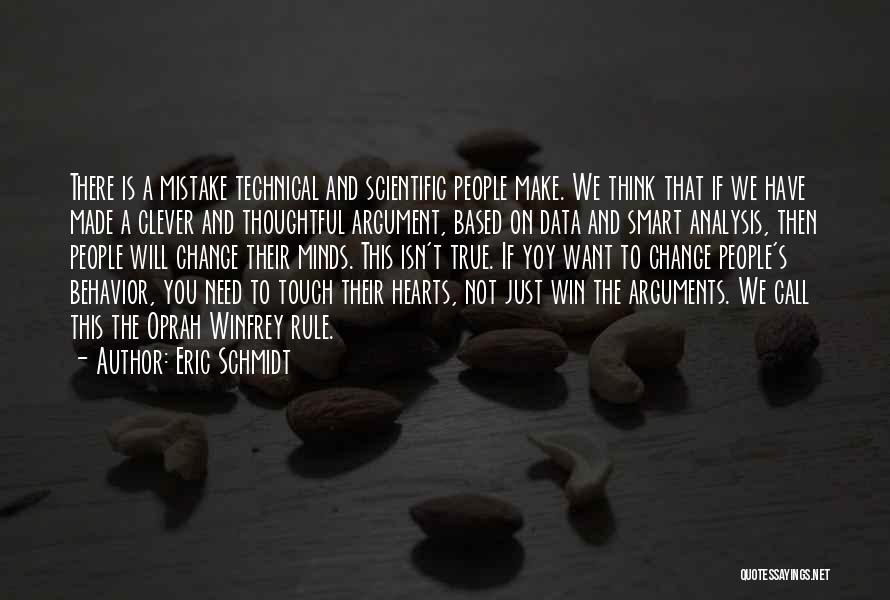 There is a mistake technical and scientific people make. We think that if we have made a clever and thoughtful argument, based on data and smart analysis, then people will change their minds. This isn't true. If yoy want to change people's behavior, you need to touch their hearts, not just win the arguments. We call this the Oprah Winfrey rule.
- Author: Eric Schmidt

QUOTESSAYINGS.NET